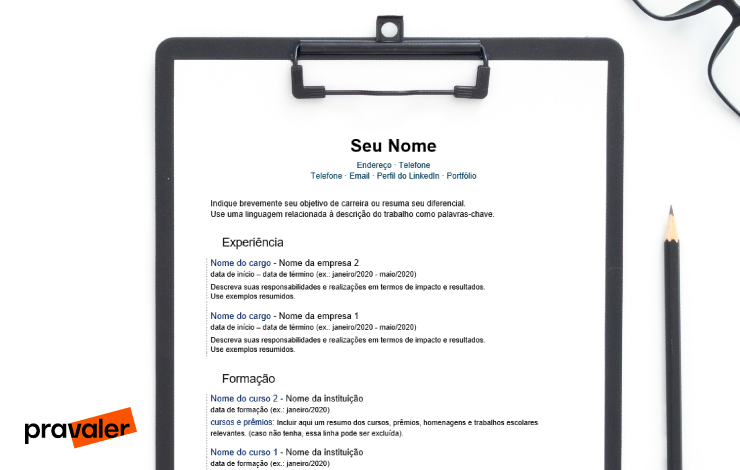 Seu Nome

Endereço · Telefone
Telefone · Email · Perfil do LinkedIn · Portfólio

Indique brevemente seu objetivo de carreira ou resuma seu diferencial.
Use uma linguagem relacionada à descrição do trabalho como palavras-chave.

Experiência

Nome do cargo - Nome da empresa 2
data de início – data de término (ex.: janeiro/2020 - maio/2020)
Descreva suas responsabilidades e realizações em termos de impacto e resultados.
Use exemplos resumidos.

Nome do cargo - Nome da empresa 1
data de início – data de término (ex.: janeiro/2020 - maio/2020)
Descreva suas responsabilidades e realizações em termos de impacto e resultados.
Use exemplos resumidos.

Formação

Nome do curso 2 - Nome da instituição
data de formação (ex.: janeiro/2020)
cursos e prêmios: Incluir aqui um resumo dos cursos, prêmios, homenagens e trabalhos escolares relevantes. (caso não tenha, essa linha pode ser excluída).

Nome do curso 1 - Nome da instituição
data de formação (ex.: janeiro/2020)

pravaler